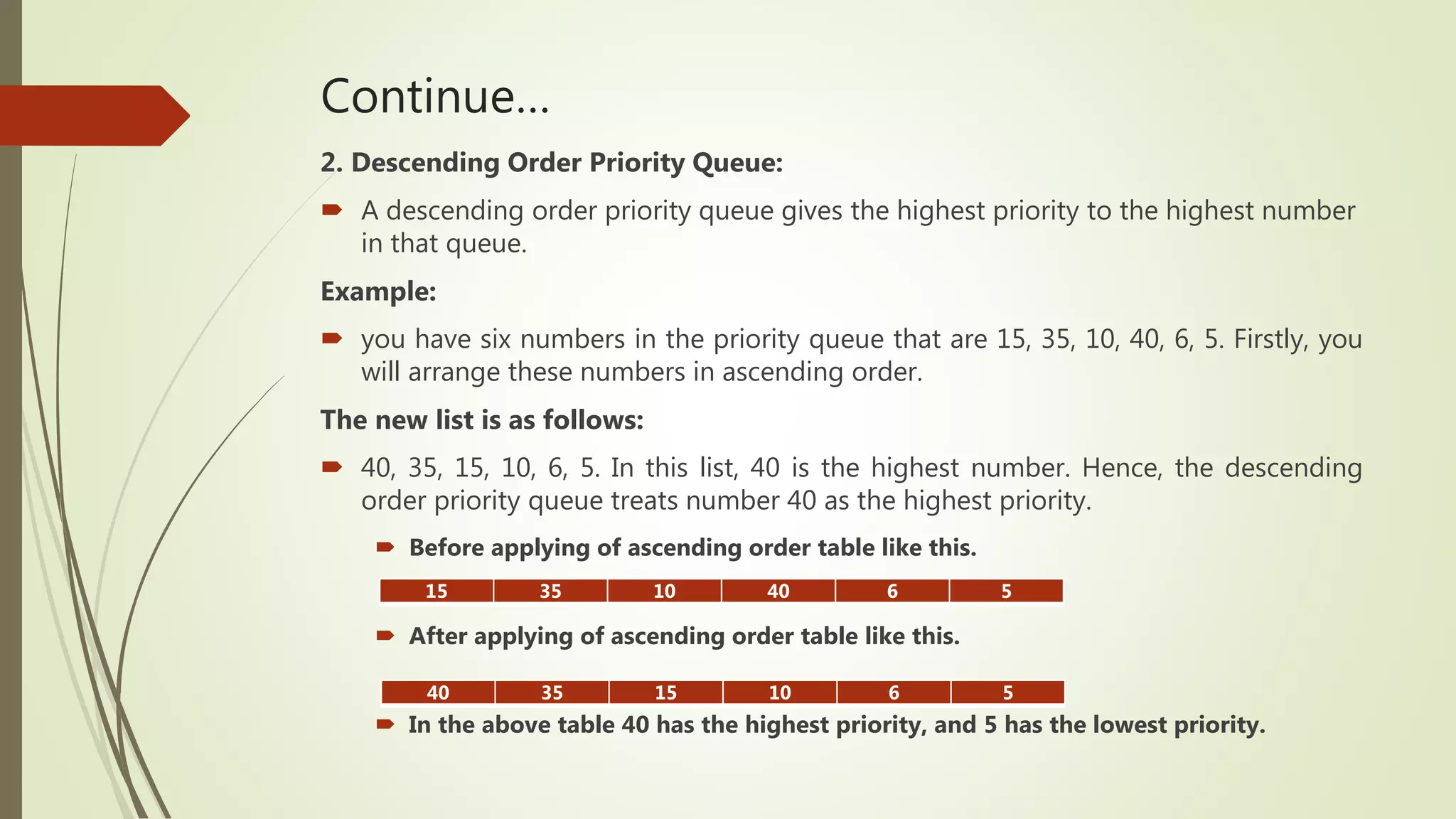 Continue…

2. Descending Order Priority Queue:

A descending order priority queue gives the highest priority to the highest number in that queue.

Example:

you have six numbers in the priority queue that are 15, 35, 10, 40, 6, 5. Firstly, you will arrange these numbers in ascending order.

The new list is as follows:

40, 35, 15, 10, 6, 5. In this list, 40 is the highest number. Hence, the descending order priority queue treats number 40 as the highest priority.

Before applying of ascending order table like this.

| 15 | 35 | 10 | 40 | 6 | 5 |
|---|---|---|---|---|---|

After applying of ascending order table like this.

| 40 | 35 | 15 | 10 | 6 | 5 |
|---|---|---|---|---|---|

In the above table 40 has the highest priority, and 5 has the lowest priority.